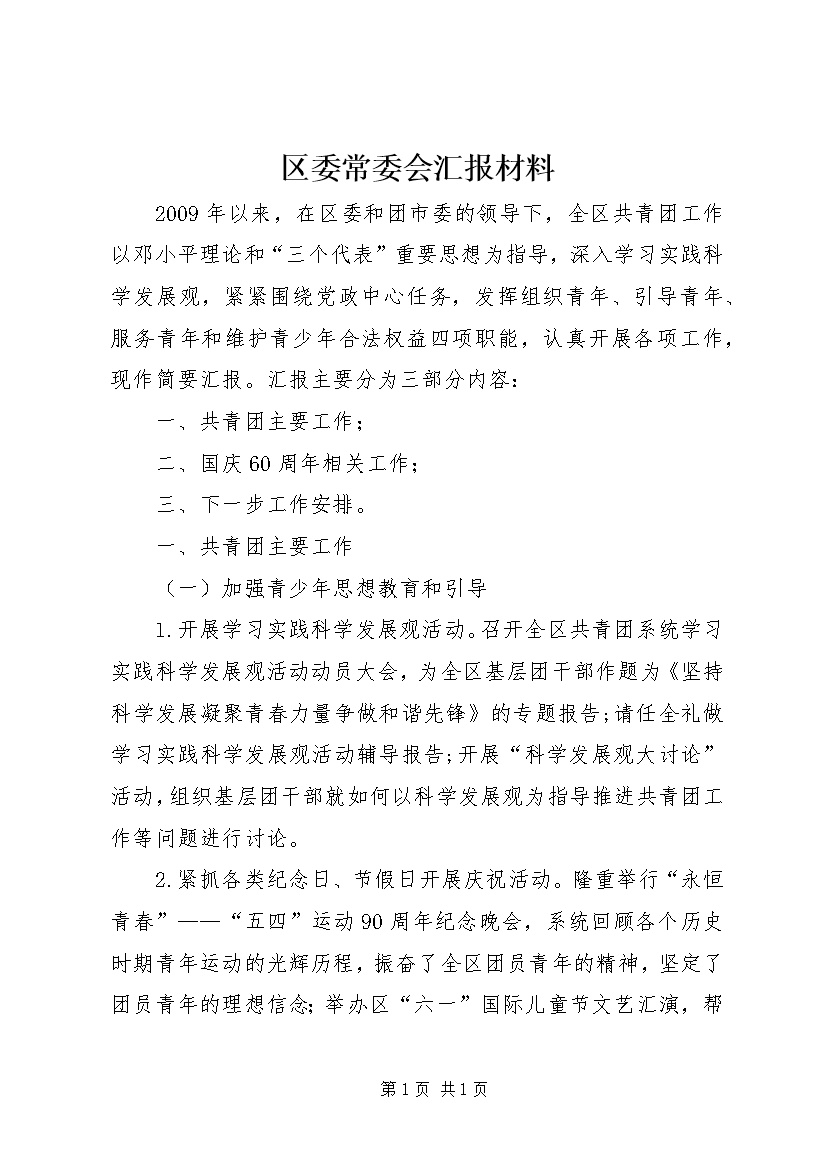 区委常委会汇报材料

2009年以来，在区委和团市委的领导下，全区共青团工作以邓小平理论和“三个代表”重要思想为指导，深入学习实践科学发展观，紧紧围绕党政中心任务，发挥组织青年、引导青年、服务青年和维护青少年合法权益四项职能，认真开展各项工作，现作简要汇报。汇报主要分为三部分内容：

一、共青团主要工作；

二、国庆60周年相关工作；

三、下一步工作安排。

一、共青团主要工作

（一）加强青少年思想教育和引导

1.开展学习实践科学发展观活动。召开全区共青团系统学习实践科学发展观活动动员大会，为全区基层团干部作题为《坚持科学发展凝聚青春力量争做和谐先锋》的专题报告；请任全礼做学习实践科学发展观活动辅导报告；开展“科学发展观大讨论”活动，组织基层团干部就如何以科学发展观为指导推进共青团工作等问题进行讨论。

2.紧抓各类纪念日、节假日开展庆祝活动。隆重举行“永恒青春”——“五四”运动90周年纪念晚会，系统回顾各个历史时期青年运动的光辉历程，振奋了全区团员青年的精神，坚定了团员青年的理想信念；举办区“六一”国际儿童节文艺汇演，帮

第1页 共1页